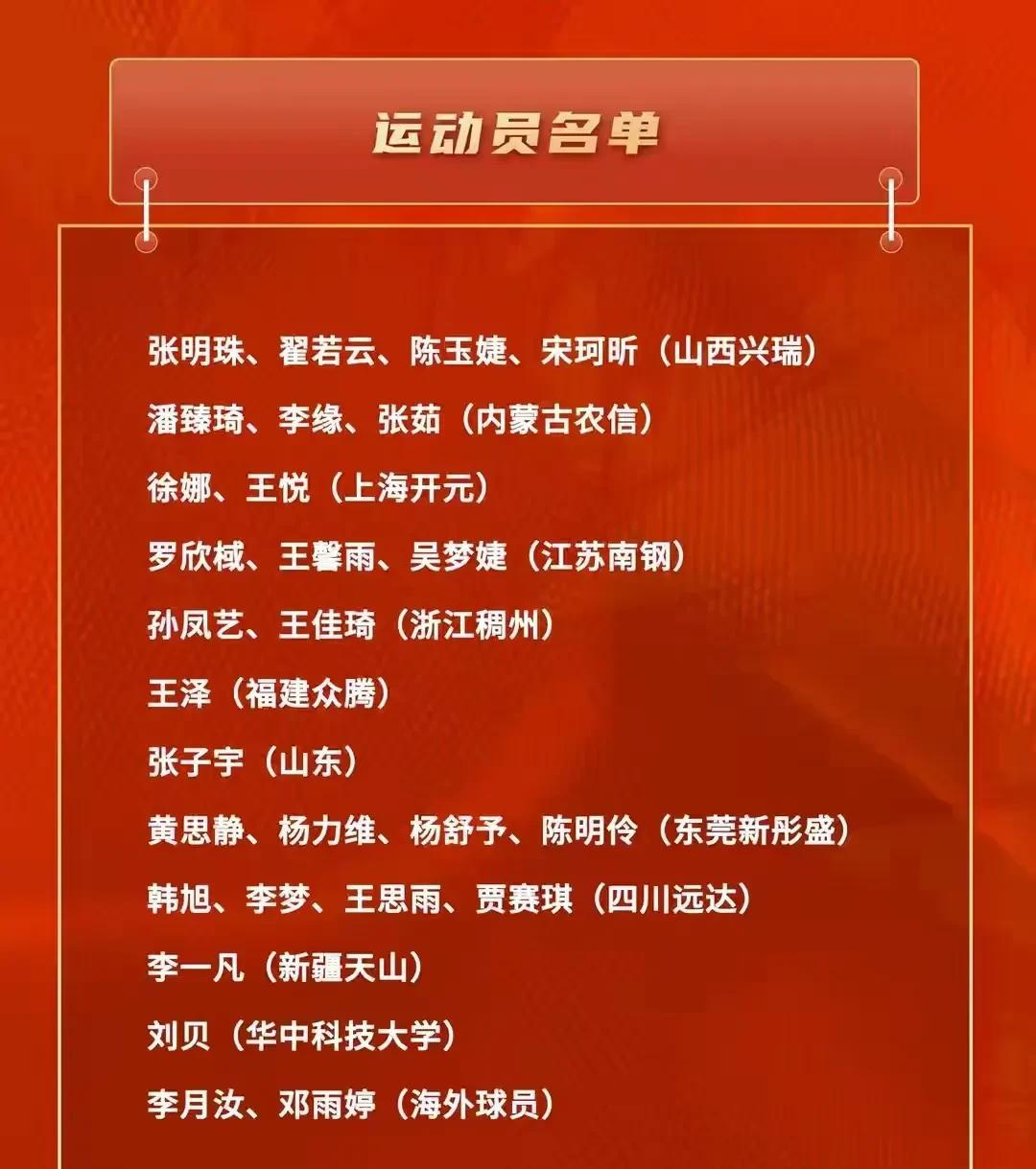 运动员名单

张明珠、翟若云、陈玉婕、宋珂昕（山西兴瑞）

潘臻琦、李缘、张茹（内蒙古农信）

徐娜、王悦（上海开元）

罗欣棫、王馨雨、吴梦婕（江苏南钢）

孙凤艺、王佳琦（浙江稠州）

王泽（福建众腾）

张子宇（山东）

黄思静、杨力维、杨舒予、陈明伶（东莞新彤盛）

韩旭、李梦、王思雨、贾赛琪（四川远达）

李一凡（新疆天山）

刘贝（华中科技大学）

李月汝、邓雨婷（海外球员）